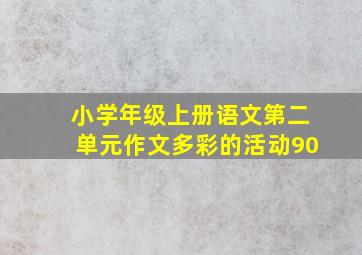 小学年级上册语文第二单元作文多彩的活动90